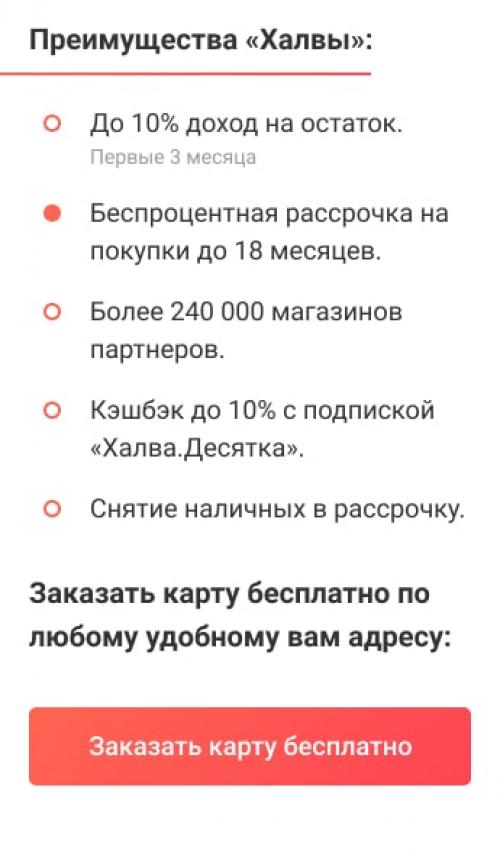 Преимущества «Халвы»:

До 10% доход на остаток.
Первые 3 месяца

Беспроцентная рассрочка на покупки до 18 месяцев.

Более 240 000 магазинов партнеров.

Кэшбэк до 10% с подпиской «Халва.Десятка».

Снятие наличных в рассрочку.

Заказать карту бесплатно по любому удобному вам адресу:

Заказать карту бесплатно